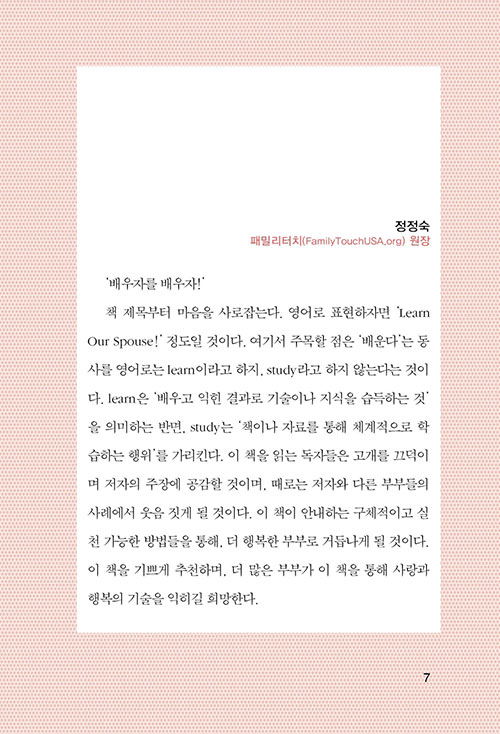 정정숙
패밀리터치(FamilyTouchUSA.org) 원장

'배우자를 배우자!'

책 제목부터 마음을 사로잡는다. 영어로 표현하자면 'Learn Our Spouse!' 정도일 것이다. 여기서 주목할 점은 '배운다'는 동사를 영어로는 learn이라고 하지, study라고 하지 않는다는 것이다. learn은 '배우고 익힌 결과로 기술이나 지식을 습득하는 것'을 의미하는 반면, study는 '책이나 자료를 통해 체계적으로 학습하는 행위'를 가리킨다. 이 책을 읽는 독자들은 고개를 끄덕이며 저자의 주장에 공감할 것이며, 때로는 저자와 다른 부부들의 사례에서 웃음 짓게 될 것이다. 이 책이 안내하는 구체적이고 실천 가능한 방법들을 통해, 더 행복한 부부로 거듭나게 될 것이다. 이 책을 기쁘게 추천하며, 더 많은 부부가 이 책을 통해 사랑과 행복의 기술을 익히길 희망한다.

7